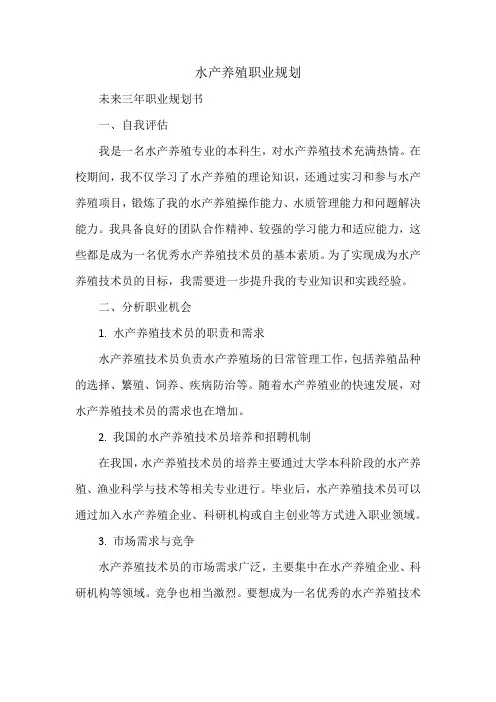 水产养殖职业规划

未来三年职业规划书

一、自我评估

我是一名水产养殖专业的本科生，对水产养殖技术充满热情。在校期间，我不仅学习了水产养殖的理论知识，还通过实习和参与水产养殖项目，锻炼了我的水产养殖操作能力、水质管理能力和问题解决能力。我具备良好的团队合作精神、较强的学习能力和适应能力，这些都是成为一名优秀水产养殖技术员的基本素质。为了实现成为水产养殖技术员的目标，我需要进一步提升我的专业知识和实践经验。

二、分析职业机会

1. 水产养殖技术员的职责和需求

水产养殖技术员负责水产养殖场的日常管理工作，包括养殖品种的选择、繁殖、饲养、疾病防治等。随着水产养殖业的快速发展，对水产养殖技术员的需求也在增加。

2. 我国的水产养殖技术员培养和招聘机制

在我国，水产养殖技术员的培养主要通过大学本科阶段的水产养殖、渔业科学与技术等相关专业进行。毕业后，水产养殖技术员可以通过加入水产养殖企业、科研机构或自主创业等方式进入职业领域。

3. 市场需求与竞争

水产养殖技术员的市场需求广泛，主要集中在水产养殖企业、科研机构等领域。竞争也相当激烈。要想成为一名优秀的水产养殖技术